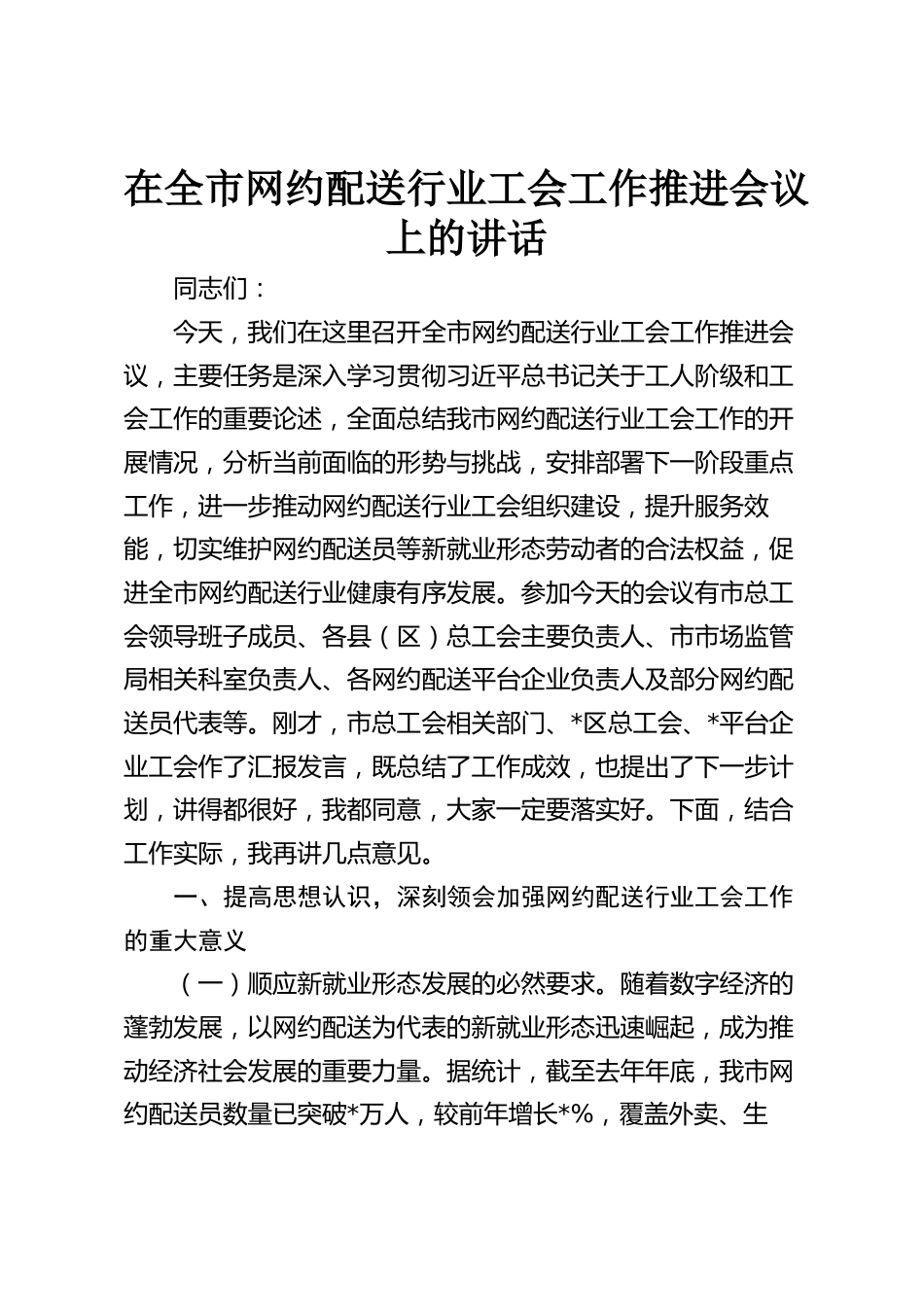 在全市网约配送行业工会工作推进会议上的讲话

同志们：

今天，我们在这里召开全市网约配送行业工会工作推进会议，主要任务是深入学习贯彻习近平总书记关于工人阶级和工会工作的重要论述，全面总结我市网约配送行业工会工作的开展情况，分析当前面临的形势与挑战，安排部署下一阶段重点工作，进一步推动网约配送行业工会组织建设，提升服务效能，切实维护网约配送员等新就业形态劳动者的合法权益，促进全市网约配送行业健康有序发展。参加今天的会议有市总工会领导班子成员、各县（区）总工会主要负责人、市市场监管局相关科室负责人、各网约配送平台企业负责人及部分网约配送员代表等。刚才，市总工会相关部门、*区总工会、*平台企业工会作了汇报发言，既总结了工作成效，也提出了下一步计划，讲得都很好，我都同意，大家一定要落实好。下面，结合工作实际，我再讲几点意见。

一、提高思想认识，深刻领会加强网约配送行业工会工作的重大意义

（一）顺应新就业形态发展的必然要求。随着数字经济的蓬勃发展，以网约配送为代表的新就业形态迅速崛起，成为推动经济社会发展的重要力量。据统计，截至去年年底，我市网约配送员数量已突破*万人，较前年增长*%，覆盖外卖、生